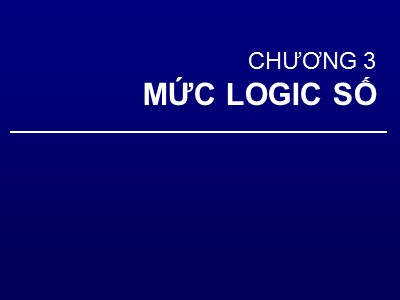 CHƯƠNG 3
MỨC LOGIC SỐ